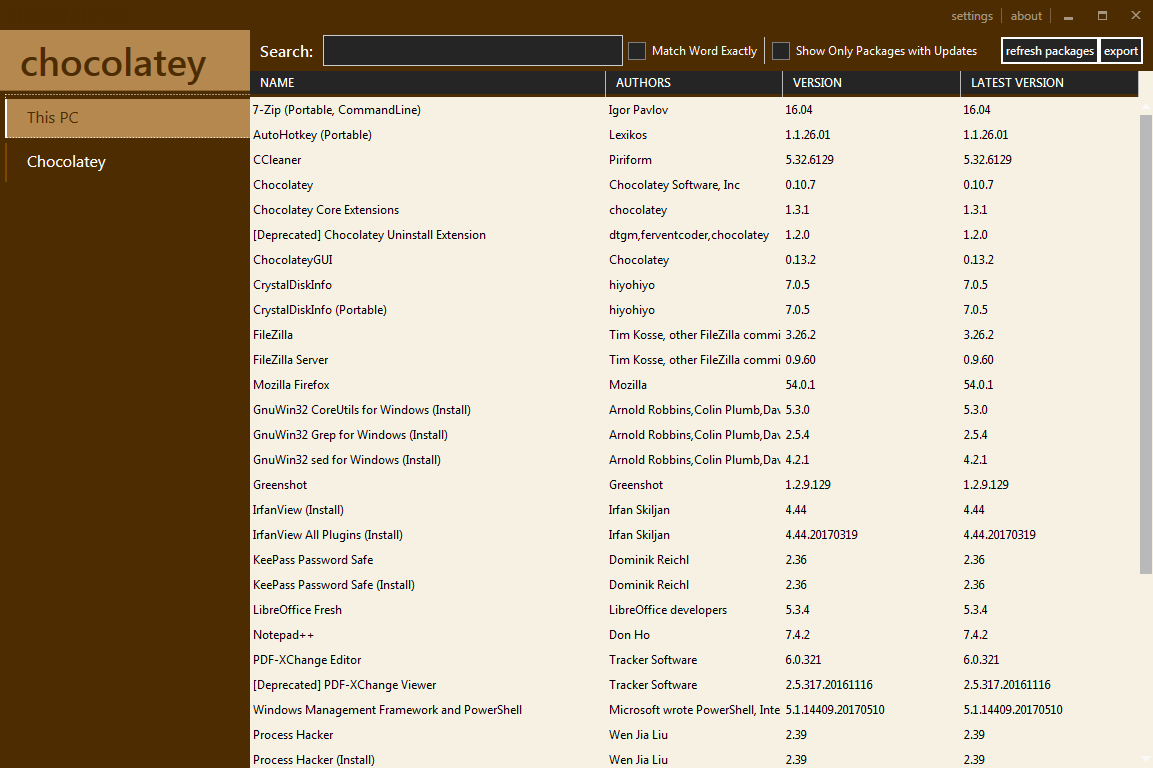 settings | about

chocolatey

This PC

Chocolatey

Search: Match Word Exactly Show Only Packages with Updates refresh packages export

| NAME | AUTHORS | VERSION | LATEST VERSION |
|---|---|---|---|
| 7-Zip (Portable, CommandLine) | Igor Pavlov | 16.04 | 16.04 |
| AutoHotkey (Portable) | Lexikos | 1.1.26.01 | 1.1.26.01 |
| CCleaner | Piriform | 5.32.6129 | 5.32.6129 |
| Chocolatey | Chocolatey Software, Inc | 0.10.7 | 0.10.7 |
| Chocolatey Core Extensions | chocolatey | 1.3.1 | 1.3.1 |
| [Deprecated] Chocolatey Uninstall Extension | dtgm,ferventcoder,chocolatey | 1.2.0 | 1.2.0 |
| ChocolateyGUI | Chocolatey | 0.13.2 | 0.13.2 |
| CrystalDiskInfo | hiyohiyo | 7.0.5 | 7.0.5 |
| CrystalDiskInfo (Portable) | hiyohiyo | 7.0.5 | 7.0.5 |
| FileZilla | Tim Kosse, other FileZilla commi | 3.26.2 | 3.26.2 |
| FileZilla Server | Tim Kosse, other FileZilla commi | 0.9.60 | 0.9.60 |
| Mozilla Firefox | Mozilla | 54.0.1 | 54.0.1 |
| GnuWin32 CoreUtils for Windows (Install) | Arnold Robbins,Colin Plumb,Dav | 5.3.0 | 5.3.0 |
| GnuWin32 Grep for Windows (Install) | Arnold Robbins,Colin Plumb,Dav | 2.5.4 | 2.5.4 |
| GnuWin32 sed for Windows (Install) | Arnold Robbins,Colin Plumb,Dav | 4.2.1 | 4.2.1 |
| Greenshot | Greenshot | 1.2.9.129 | 1.2.9.129 |
| IrfanView (Install) | Irfan Skiljan | 4.44 | 4.44 |
| IrfanView All Plugins (Install) | Irfan Skiljan | 4.44.20170319 | 4.44.20170319 |
| KeePass Password Safe | Dominik Reichl | 2.36 | 2.36 |
| KeePass Password Safe (Install) | Dominik Reichl | 2.36 | 2.36 |
| LibreOffice Fresh | LibreOffice developers | 5.3.4 | 5.3.4 |
| Notepad++ | Don Ho | 7.4.2 | 7.4.2 |
| PDF-XChange Editor | Tracker Software | 6.0.321 | 6.0.321 |
| [Deprecated] PDF-XChange Viewer | Tracker Software | 2.5.317.20161116 | 2.5.317.20161116 |
| Windows Management Framework and PowerShell | Microsoft wrote PowerShell, Inte | 5.1.14409.20170510 | 5.1.14409.20170510 |
| Process Hacker | Wen Jia Liu | 2.39 | 2.39 |
| Process Hacker (Install) | Wen Jia Liu | 2.39 | 2.39 |